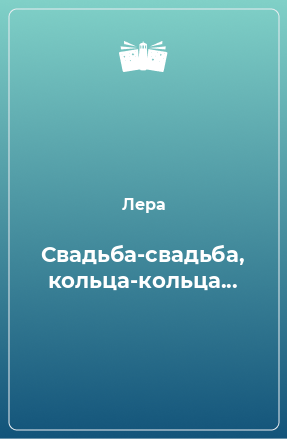 Лера

Свадьба-свадьба, кольца-кольца...